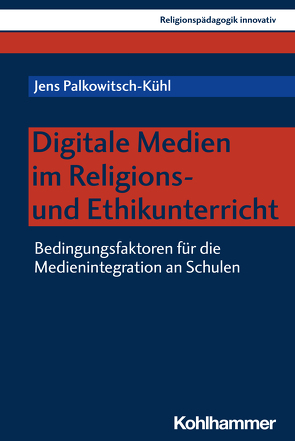 Religionspädagogik innovativ

Jens Palkowitsch-Kühl

Digitale Medien im Religions- und Ethikunterricht

Bedingungsfaktoren für die Medienintegration an Schulen

Kohlhammer